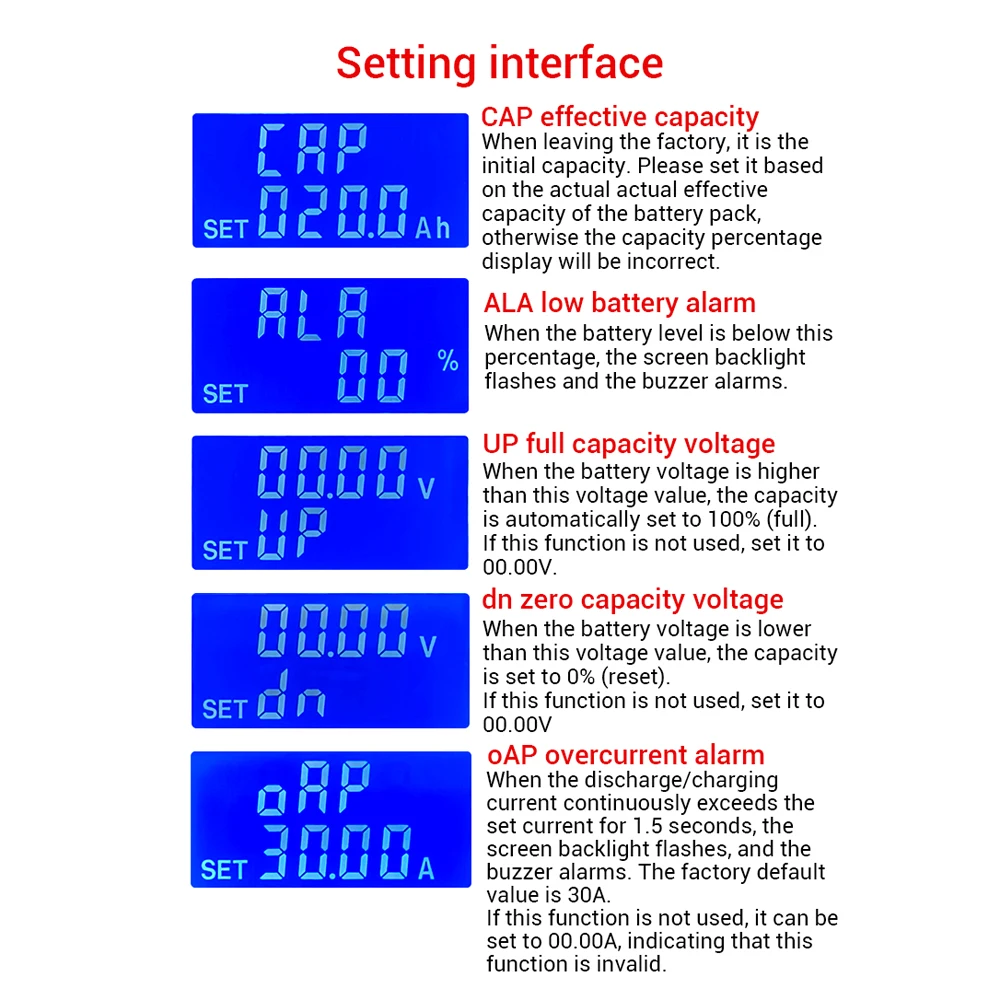 Setting interface

CAP
SET 020.0 Ah

CAP effective capacity
When leaving the factory, it is the initial capacity. Please set it based on the actual actual effective capacity of the battery pack, otherwise the capacity percentage display will be incorrect.

ALA
SET 00 %

ALA low battery alarm
When the battery level is below this percentage, the screen backlight flashes and the buzzer alarms.

00.00 V
SET UP

UP full capacity voltage
When the battery voltage is higher than this voltage value, the capacity is automatically set to 100% (full).
If this function is not used, set it to 00.00V.

00.00 V
SET dn

dn zero capacity voltage
When the battery voltage is lower than this voltage value, the capacity is set to 0% (reset).
If this function is not used, set it to 00.00V

oAP
SET 30.00 A

oAP overcurrent alarm
When the discharge/charging current continuously exceeds the set current for 1.5 seconds, the screen backlight flashes, and the buzzer alarms. The factory default value is 30A.
If this function is not used, it can be set to 00.00A, indicating that this function is invalid.